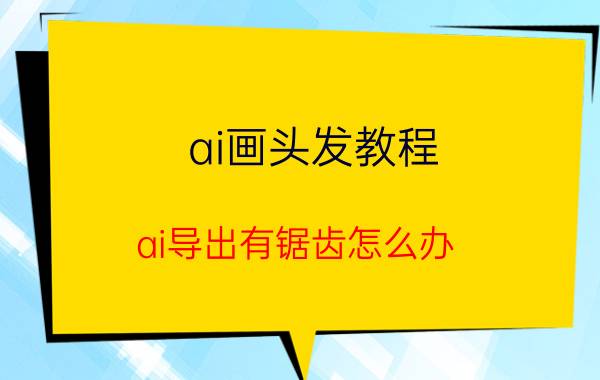 ai画头发教程

ai导出有锯齿怎么办